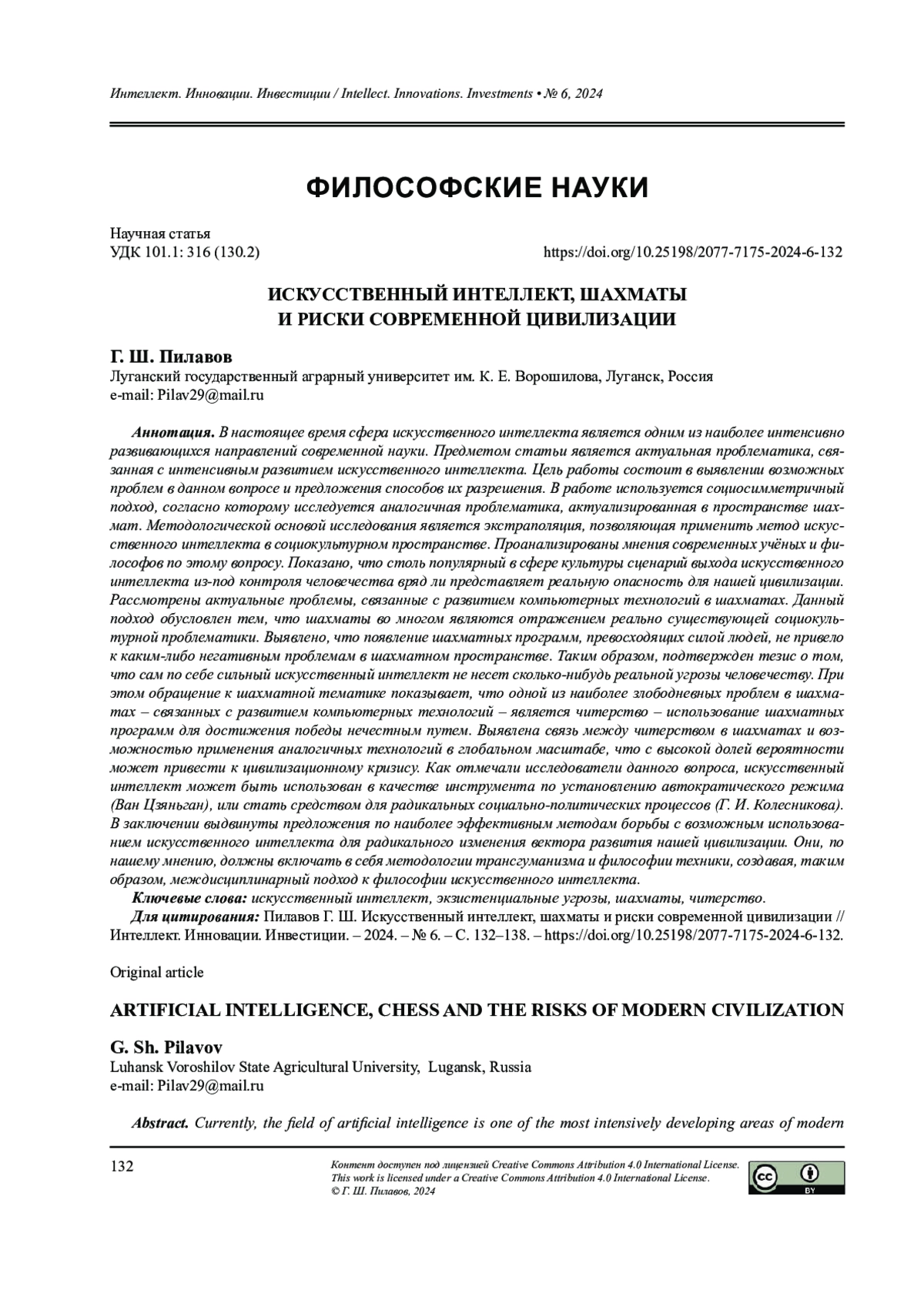 Интеллект. Инновации. Инвестиции / Intellect. Innovations. Investments • № 6, 2024

ФИЛОСОФСКИЕ НАУКИ

Научная статья
УДК 101.1: 316 (130.2)
https://doi.org/10.25198/2077-7175-2024-6-132

ИСКУССТВЕННЫЙ ИНТЕЛЛЕКТ, ШАХМАТЫ И РИСКИ СОВРЕМЕННОЙ ЦИВИЛИЗАЦИИ

Г. Ш. Пилавов
Луганский государственный аграрный университет им. К. Е. Ворошилова, Луганск, Россия
e-mail: Pilav29@mail.ru

Аннотация. В настоящее время сфера искусственного интеллекта является одним из наиболее интенсивно развивающихся направлений современной науки. Предметом статьи является актуальная проблематика, связанная с интенсивным развитием искусственного интеллекта. Цель работы состоит в выявлении возможных проблем в данном вопросе и предложения способов их разрешения. В работе используется социосимметричный подход, согласно которому исследуется аналогичная проблематика, актуализированная в пространстве шахмат. Методологической основой исследования является экстраполяция, позволяющая применить метод искусственного интеллекта в социокультурном пространстве. Проанализированы мнения современных учёных и философов по этому вопросу. Показано, что столь популярный в сфере культуры сценарий выхода искусственного интеллекта из-под контроля человечества вряд ли представляет реальную опасность для нашей цивилизации. Рассмотрены актуальные проблемы, связанные с развитием компьютерных технологий в шахматах. Данный подход обусловлен тем, что шахматы во многом являются отражением реально существующей социокультурной проблематики. Выявлено, что появление шахматных программ, превосходящих силой людей, не привело к каким-либо негативным проблемам в шахматном пространстве. Таким образом, подтвержден тезис о том, что сам по себе сильный искусственный интеллект не несет сколько-нибудь реальной угрозы человечеству. При этом обращение к шахматной тематике показывает, что одной из наиболее злободневных проблем в шахматах – связанных с развитием компьютерных технологий – является читерство – использование шахматных программ для достижения победы нечестным путем. Выявлена связь между читерством в шахматах и возможностью применения аналогичных технологий в глобальном масштабе, что с высокой долей вероятности может привести к цивилизационному кризису. Как отмечали исследователи данного вопроса, искусственный интеллект может быть использован в качестве инструмента по установлению автократического режима (Ван Цзяньган), или стать средством для радикальных социально-политических процессов (Г. И. Колесникова). В заключении выдвинуты предложения по наиболее эффективным методам борьбы с возможным использованием искусственного интеллекта для радикального изменения вектора развития нашей цивилизации. Они, по нашему мнению, должны включать в себя методологии трансгуманизма и философии техники, создавая, таким образом, междисциплинарный подход к философии искусственного интеллекта.
Ключевые слова: искусственный интеллект, экзистенциальные угрозы, шахматы, читерство.
Для цитирования: Пилавов Г. Ш. Искусственный интеллект, шахматы и риски современной цивилизации // Интеллект. Инновации. Инвестиции. – 2024. – № 6. – С. 132–138. – https://doi.org/10.25198/2077-7175-2024-6-132.

Original article

ARTIFICIAL INTELLIGENCE, CHESS AND THE RISKS OF MODERN CIVILIZATION

G. Sh. Pilavov
Luhansk Voroshilov State Agricultural University, Lugansk, Russia
e-mail: Pilav29@mail.ru

Abstract. Currently, the field of artificial intelligence is one of the most intensively developing areas of modern

132
Контент доступен под лицензией Creative Commons Attribution 4.0 International License.
This work is licensed under a Creative Commons Attribution 4.0 International License.
© Г. Ш. Пилавов, 2024
BY